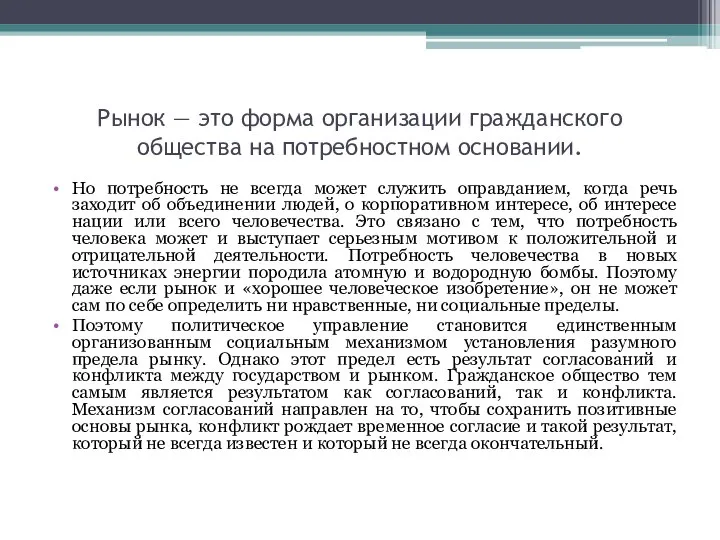 Рынок — это форма организации гражданского общества на потребностном основании.

• Но потребность не всегда может служить оправданием, когда речь заходит об объединении людей, о корпоративном интересе, об интересе нации или всего человечества. Это связано с тем, что потребность человека может и выступает серьезным мотивом к положительной и отрицательной деятельности. Потребность человечества в новых источниках энергии породила атомную и водородную бомбы. Поэтому даже если рынок и «хорошее человеческое изобретение», он не может сам по себе определить ни нравственные, ни социальные пределы.

• Поэтому политическое управление становится единственным организованным социальным механизмом установления разумного предела рынку. Однако этот предел есть результат согласований и конфликта между государством и рынком. Гражданское общество тем самым является результатом как согласований, так и конфликта. Механизм согласований направлен на то, чтобы сохранить позитивные основы рынка, конфликт рождает временное согласие и такой результат, который не всегда известен и который не всегда окончательный.